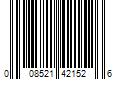 0 08521 42152 6